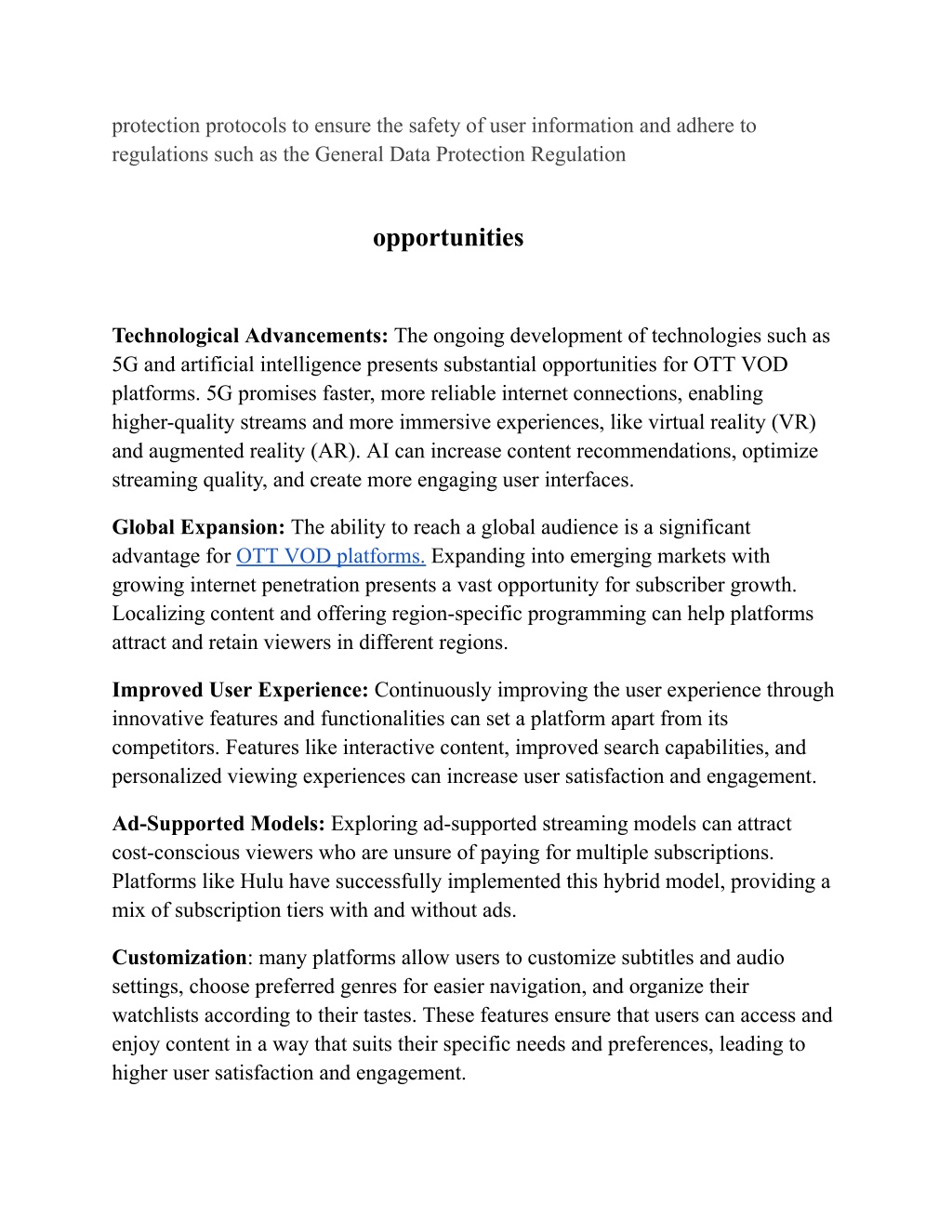 protection protocols to ensure the safety of user information and adhere to regulations such as the General Data Protection Regulation

opportunities

Technological Advancements: The ongoing development of technologies such as 5G and artificial intelligence presents substantial opportunities for OTT VOD platforms. 5G promises faster, more reliable internet connections, enabling higher-quality streams and more immersive experiences, like virtual reality (VR) and augmented reality (AR). AI can increase content recommendations, optimize streaming quality, and create more engaging user interfaces.

Global Expansion: The ability to reach a global audience is a significant advantage for OTT VOD platforms. Expanding into emerging markets with growing internet penetration presents a vast opportunity for subscriber growth. Localizing content and offering region-specific programming can help platforms attract and retain viewers in different regions.

Improved User Experience: Continuously improving the user experience through innovative features and functionalities can set a platform apart from its competitors. Features like interactive content, improved search capabilities, and personalized viewing experiences can increase user satisfaction and engagement.

Ad-Supported Models: Exploring ad-supported streaming models can attract cost-conscious viewers who are unsure of paying for multiple subscriptions. Platforms like Hulu have successfully implemented this hybrid model, providing a mix of subscription tiers with and without ads.

Customization: many platforms allow users to customize subtitles and audio settings, choose preferred genres for easier navigation, and organize their watchlists according to their tastes. These features ensure that users can access and enjoy content in a way that suits their specific needs and preferences, leading to higher user satisfaction and engagement.